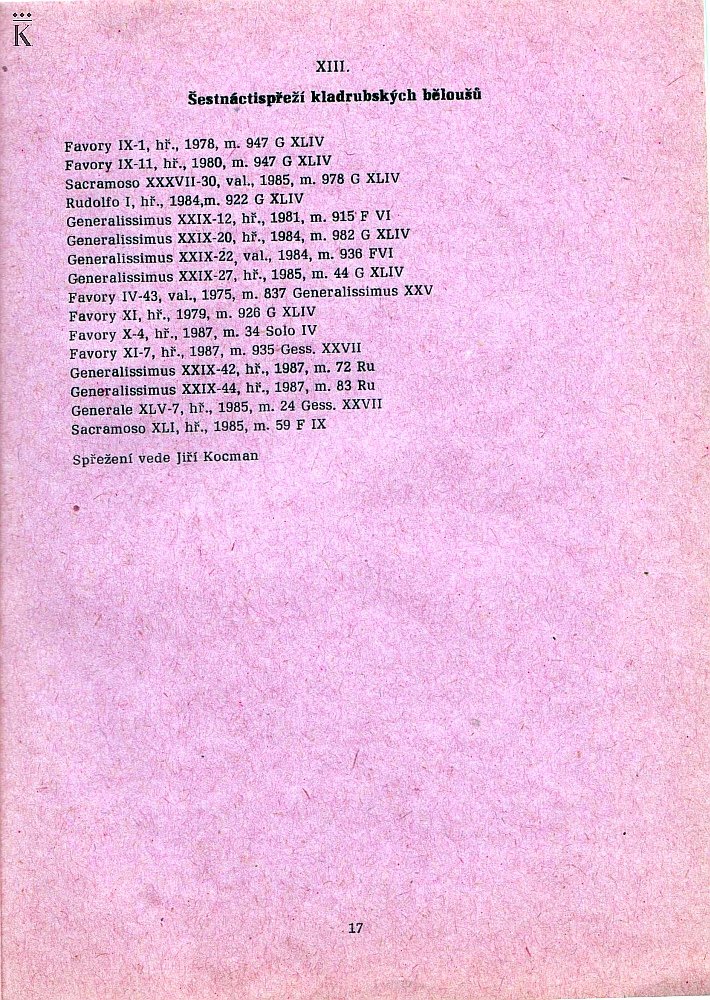 K

XIII.

Šestnáctispřeží kladrubských běloušů

Favory IX-1, hř., 1978, m. 947 G XLIV
Favory IX-11, hř., 1980, m. 947 G XLIV
Sacramoso XXXVII-30, val., 1985, m. 978 G XLIV
Rudolfo I, hř., 1984,m. 922 G XLIV
Generalissimus XXIX-12, hř., 1981, m. 915 F VI
Generalissimus XXIX-20, hř., 1984, m. 982 G XLIV
Generalissimus XXIX-22, val., 1984, m. 936 FVI
Generalissimus XXIX-27, hř., 1985, m. 44 G XLIV
Favory IV-43, val., 1975, m. 837 Generalissimus XXV
Favory XI, hř., 1979, m. 926 G XLIV
Favory X-4, hř., 1987, m. 34 Solo IV
Favory XI-7, hř., 1987, m. 935 Gess. XXVII
Generalissimus XXIX-42, hř., 1987, m. 72 Ru
Generalissimus XXIX-44, hř., 1987, m. 83 Ru
Generale XLV-7, hř., 1985, m. 24 Gess. XXVII
Sacramoso XLI, hř., 1985, m. 59 F IX

Spřežení vede Jiří Kocman

17